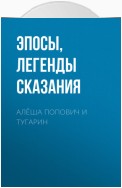 ЭПОСЫ, ЛЕГЕНДЫ СКАЗАНИЯ

АЛЁША ПОПОВИЧ И ТУГАРИН